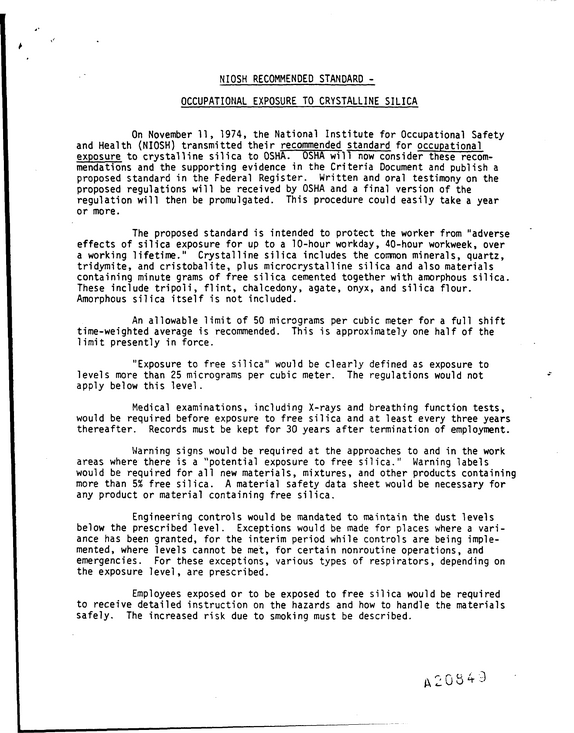 NIOSH RECOMMENDED STANDARD -

OCCUPATIONAL EXPOSURE TO CRYSTALLINE SILICA

On November 11, 1974, the National Institute for Occupational Safety and Health (NIOSH) transmitted their recommended standard for occupational exposure to crystalline silica to OSHA. OSHA will now consider these recommendations and the supporting evidence in the Criteria Document and publish a proposed standard in the Federal Register. Written and oral testimony on the proposed regulations will be received by OSHA and a final version of the regulation will then be promulgated. This procedure could easily take a year or more.

The proposed standard is intended to protect the worker from "adverse effects of silica exposure for up to a 10-hour workday, 40-hour workweek, over a working lifetime." Crystalline silica includes the common minerals, quartz, tridymite, and cristobalite, plus microcrystalline silica and also materials containing minute grams of free silica cemented together with amorphous silica. These include tripoli, flint, chalcedony, agate, onyx, and silica flour. Amorphous silica itself is not included.

An allowable limit of 50 micrograms per cubic meter for a full shift time-weighted average is recommended. This is approximately one half of the limit presently in force.

"Exposure to free silica" would be clearly defined as exposure to levels more than 25 micrograms per cubic meter. The regulations would not apply below this level.

Medical examinations, including X-rays and breathing function tests, would be required before exposure to free silica and at least every three years thereafter. Records must be kept for 30 years after termination of employment.

Warning signs would be required at the approaches to and in the work areas where there is a "potential exposure to free silica." Warning labels would be required for all new materials, mixtures, and other products containing more than 5% free silica. A material safety data sheet would be necessary for any product or material containing free silica.

Engineering controls would be mandated to maintain the dust levels below the prescribed level. Exceptions would be made for places where a variance has been granted, for the interim period while controls are being implemented, where levels cannot be met, for certain nonroutine operations, and emergencies. For these exceptions, various types of respirators, depending on the exposure level, are prescribed.

Employees exposed or to be exposed to free silica would be required to receive detailed instruction on the hazards and how to handle the materials safely. The increased risk due to smoking must be described.

A20849